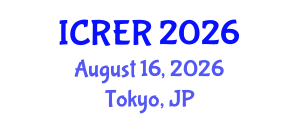 ICRER 2026
August 16, 2026
Tokyo, JP